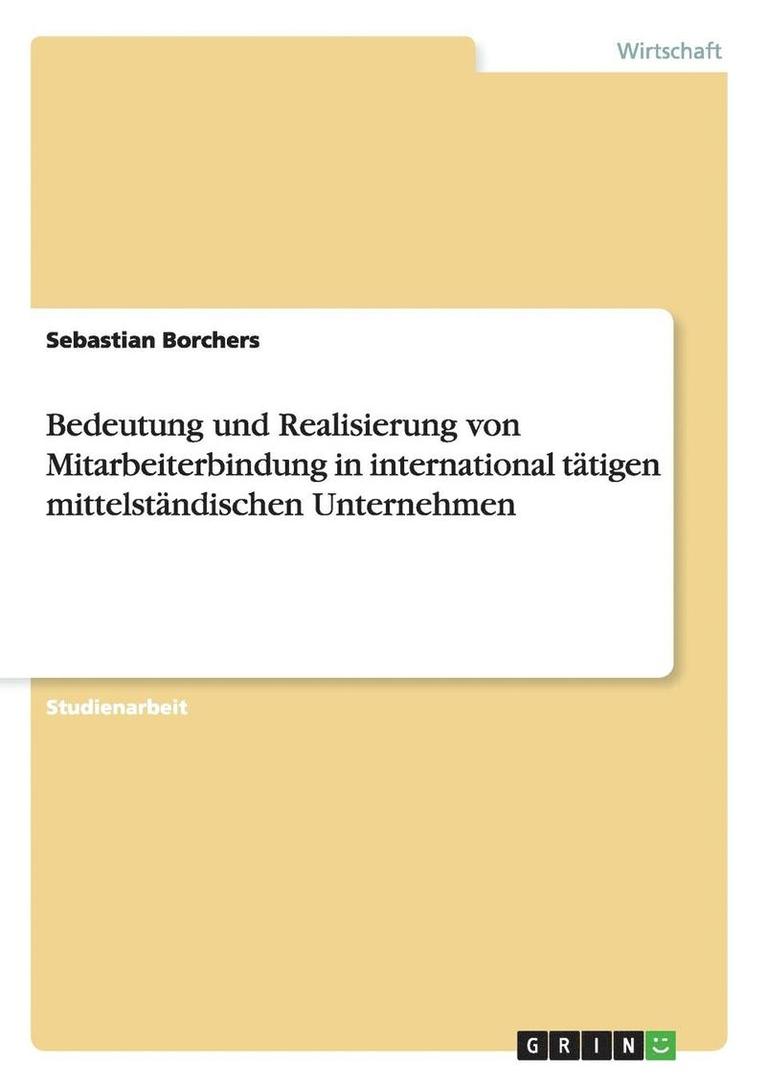 Wirtschaft

Sebastian Borchers

Bedeutung und Realisierung von Mitarbeiterbindung in international tätigen mittelständischen Unternehmen

Studienarbeit

GRIN